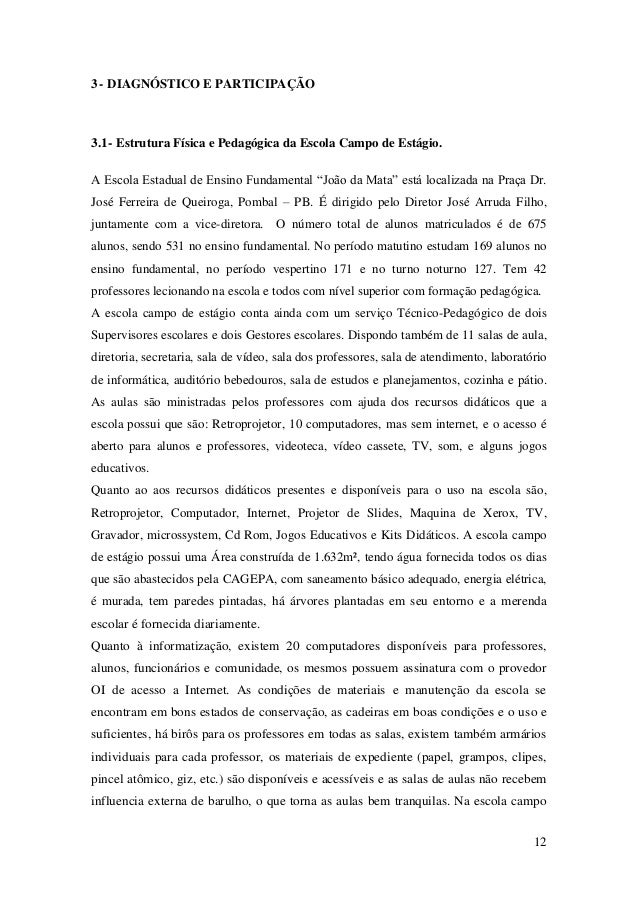 3- DIAGNÓSTICO E PARTICIPAÇÃO

3.1- Estrutura Física e Pedagógica da Escola Campo de Estágio.

A Escola Estadual de Ensino Fundamental “João da Mata” está localizada na Praça Dr. José Ferreira de Queiroga, Pombal – PB. É dirigido pelo Diretor José Arruda Filho, juntamente com a vice-diretora. O número total de alunos matriculados é de 675 alunos, sendo 531 no ensino fundamental. No período matutino estudam 169 alunos no ensino fundamental, no período vespertino 171 e no turno noturno 127. Tem 42 professores lecionando na escola e todos com nível superior com formação pedagógica.
A escola campo de estágio conta ainda com um serviço Técnico-Pedagógico de dois Supervisores escolares e dois Gestores escolares. Dispondo também de 11 salas de aula, diretoria, secretaria, sala de vídeo, sala dos professores, sala de atendimento, laboratório de informática, auditório bebedouros, sala de estudos e planejamentos, cozinha e pátio. As aulas são ministradas pelos professores com ajuda dos recursos didáticos que a escola possui que são: Retroprojetor, 10 computadores, mas sem internet, e o acesso é aberto para alunos e professores, videoteca, vídeo cassete, TV, som, e alguns jogos educativos.
Quanto ao aos recursos didáticos presentes e disponíveis para o uso na escola são, Retroprojetor, Computador, Internet, Projetor de Slides, Maquina de Xerox, TV, Gravador, microssystem, Cd Rom, Jogos Educativos e Kits Didáticos. A escola campo de estágio possui uma Área construída de 1.632m², tendo água fornecida todos os dias que são abastecidos pela CAGEPA, com saneamento básico adequado, energia elétrica, é murada, tem paredes pintadas, há árvores plantadas em seu entorno e a merenda escolar é fornecida diariamente.
Quanto à informatização, existem 20 computadores disponíveis para professores, alunos, funcionários e comunidade, os mesmos possuem assinatura com o provedor OI de acesso a Internet. As condições de materiais e manutenção da escola se encontram em bons estados de conservação, as cadeiras em boas condições e o uso e suficientes, há birôs para os professores em todas as salas, existem também armários individuais para cada professor, os materiais de expediente (papel, grampos, clipes, pincel atômico, giz, etc.) são disponíveis e acessíveis e as salas de aulas não recebem influencia externa de barulho, o que torna as aulas bem tranquilas. Na escola campo

12